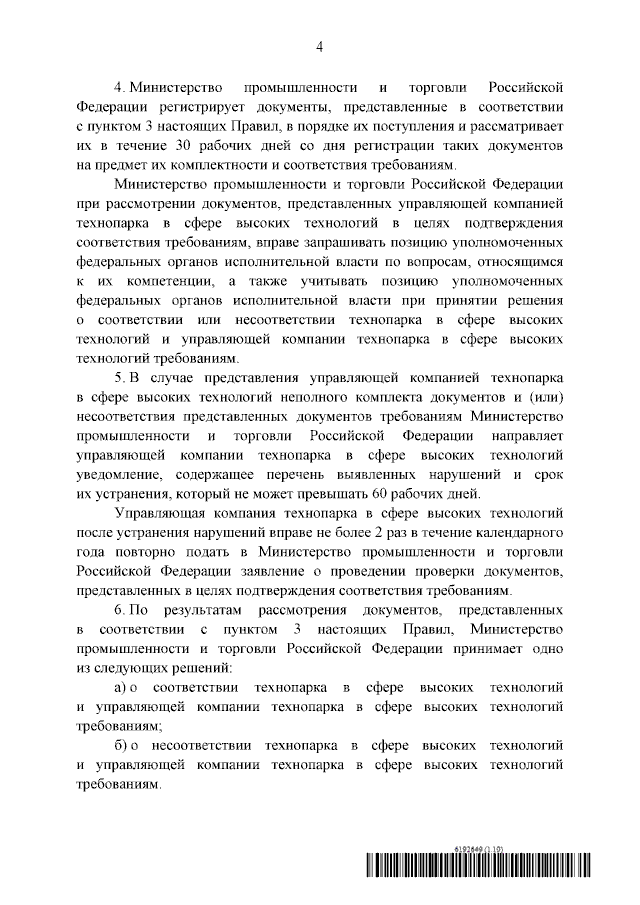 4

4. Министерство промышленности и торговли Российской Федерации регистрирует документы, представленные в соответствии с пунктом 3 настоящих Правил, в порядке их поступления и рассматривает их в течение 30 рабочих дней со дня регистрации таких документов на предмет их комплектности и соответствия требованиям.

Министерство промышленности и торговли Российской Федерации при рассмотрении документов, представленных управляющей компанией технопарка в сфере высоких технологий в целях подтверждения соответствия требованиям, вправе запрашивать позицию уполномоченных федеральных органов исполнительной власти по вопросам, относящимся к их компетенции, а также учитывать позицию уполномоченных федеральных органов исполнительной власти при принятии решения о соответствии или несоответствии технопарка в сфере высоких технологий и управляющей компании технопарка в сфере высоких технологий требованиям.

5. В случае представления управляющей компанией технопарка в сфере высоких технологий неполного комплекта документов и (или) несоответствия представленных документов требованиям Министерство промышленности и торговли Российской Федерации направляет управляющей компании технопарка в сфере высоких технологий уведомление, содержащее перечень выявленных нарушений и срок их устранения, который не может превышать 60 рабочих дней.

Управляющая компания технопарка в сфере высоких технологий после устранения нарушений вправе не более 2 раз в течение календарного года повторно подать в Министерство промышленности и торговли Российской Федерации заявление о проведении проверки документов, представленных в целях подтверждения соответствия требованиям.

6. По результатам рассмотрения документов, представленных в соответствии с пунктом 3 настоящих Правил, Министерство промышленности и торговли Российской Федерации принимает одно из следующих решений:

а) о соответствии технопарка в сфере высоких технологий и управляющей компании технопарка в сфере высоких технологий требованиям;

б) о несоответствии технопарка в сфере высоких технологий и управляющей компании технопарка в сфере высоких технологий требованиям.

6192649 (1.10)